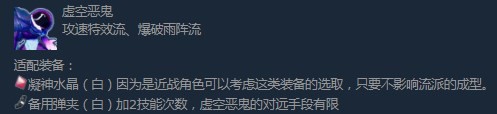 虚空恶鬼
攻速特效流、爆破雨阵流

适配装备：
凝神水晶（白）因为是近战角色可以考虑这类装备的选取，只要不影响流派的成型。
备用弹夹（白）加2技能次数，虚空恶鬼的对远手段有限